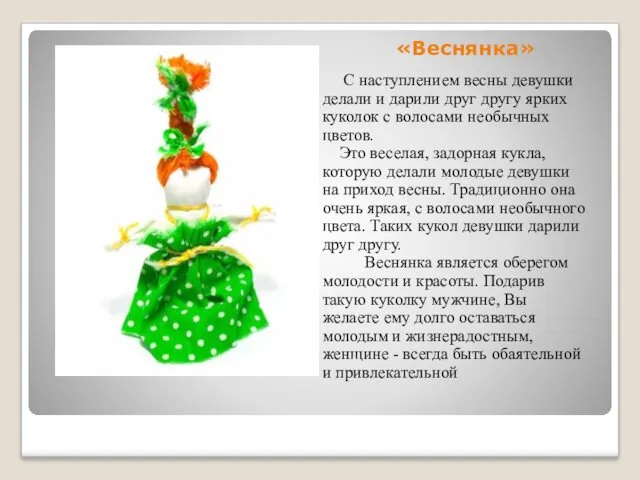 «Веснянка»

С наступлением весны девушки делали и дарили друг другу ярких куколок с волосами необычных цветов.

Это веселая, задорная кукла, которую делали молодые девушки на приход весны. Традиционно она очень яркая, с волосами необычного цвета. Таких кукол девушки дарили друг другу.

Веснянка является оберегом молодости и красоты. Подарив такую куколку мужчине, Вы желаете ему долго оставаться молодым и жизнерадостным, женщине - всегда быть обаятельной и привлекательной